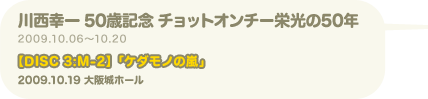 川西幸一 50歳記念 チョットオンチー栄光の50年
2009.10.06～10.20

【DISC 3:M-2】「ケダモノの嵐」
2009.10.19 大阪城ホール